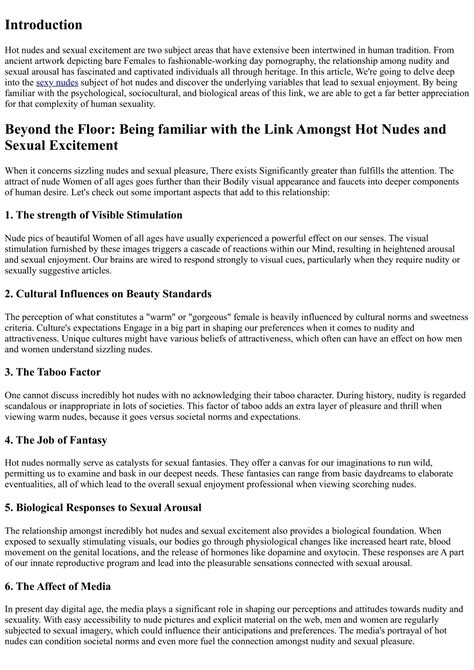 Introduction

Hot nudes and sexual excitement are two subject areas that have extensive been intertwined in human tradition. From ancient artwork depicting bare Females to fashionable-working day pornography, the relationship among nudity and sexual arousal has fascinated and captivated individuals all through heritage. In this article, We're going to delve deep into the sexy nudes subject of hot nudes and discover the underlying variables that lead to sexual enjoyment. By being familiar with the psychological, sociocultural, and biological areas of this link, we are able to get a far better appreciation for that complexity of human sexuality.

Beyond the Floor: Being familiar with the Link Amongst Hot Nudes and Sexual Excitement

When it concerns sizzling nudes and sexual pleasure, There exists Significantly greater than fulfills the attention. The attract of nude Women of all ages goes further than their Bodily visual appearance and faucets into deeper components of human desire. Let's check out some important aspects that add to this relationship:

1. The strength of Visible Stimulation

Nude pics of beautiful Women of all ages have usually experienced a powerful effect on our senses. The visual stimulation furnished by these images triggers a cascade of reactions within our Mind, resulting in heightened arousal and sexual enjoyment. Our brains are wired to respond strongly to visual cues, particularly when they require nudity or sexually suggestive articles.

2. Cultural Influences on Beauty Standards

The perception of what constitutes a "warm" or "gorgeous" female is heavily influenced by cultural norms and sweetness criteria. Culture's expectations Engage in a big part in shaping our preferences when it comes to nudity and attractiveness. Unique cultures might have various beliefs of attractiveness, which often can have an effect on how men and women understand sizzling nudes.

3. The Taboo Factor

One cannot discuss incredibly hot nudes with no acknowledging their taboo character. During history, nudity is regarded scandalous or inappropriate in lots of societies. This factor of taboo adds an extra layer of pleasure and thrill when viewing warm nudes, because it goes versus societal norms and expectations.

4. The Job of Fantasy

Hot nudes normally serve as catalysts for sexual fantasies. They offer a canvas for our imaginations to run wild, permitting us to examine and bask in our deepest needs. These fantasies can range from basic daydreams to elaborate eventualities, all of which lead to the overall sexual enjoyment professional when viewing scorching nudes.

5. Biological Responses to Sexual Arousal

The relationship amongst incredibly hot nudes and sexual excitement also provides a biological foundation. When exposed to sexually stimulating visuals, our bodies go through physiological changes like increased heart rate, blood movement on the genital locations, and the release of hormones like dopamine and oxytocin. These responses are A part of our innate reproductive program and lead into the pleasurable sensations connected with sexual arousal.

6. The Affect of Media

In present day digital age, the media plays a significant role in shaping our perceptions and attitudes towards nudity and sexuality. With easy accessibility to nude pictures and explicit material on the web, men and women are regularly subjected to sexual imagery, which could influence their anticipations and preferences. The media's portrayal of hot nudes can condition societal norms and even more fuel the connection amongst nudity and sexual pleasure.